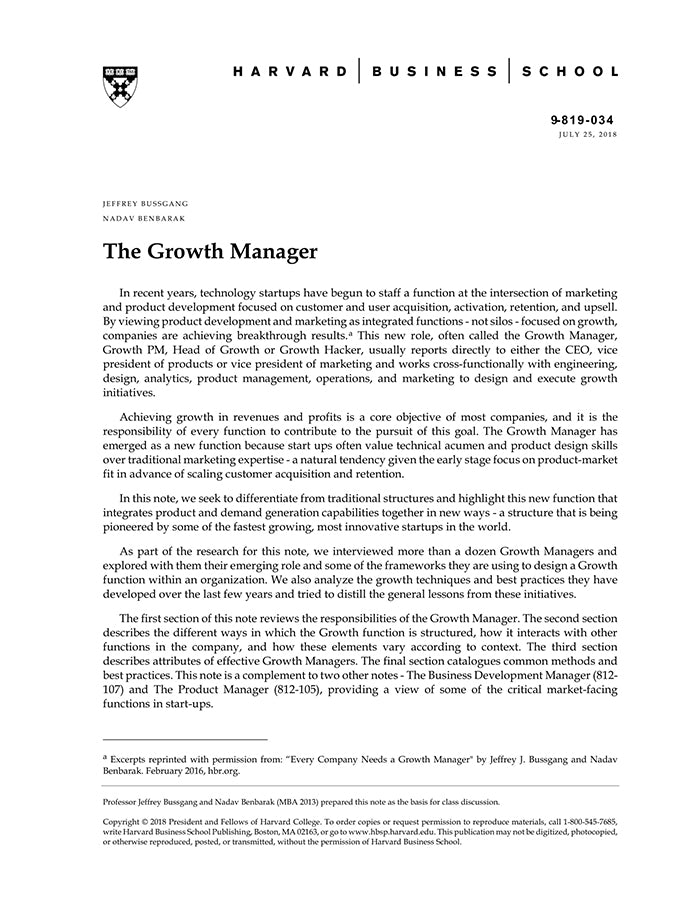 HARVARD | BUSINESS | SCHOOL

9-819-034
JULY 25, 2018

JEFFREY BUSSGANG
NADAV BENBARAK

The Growth Manager

In recent years, technology startups have begun to staff a function at the intersection of marketing and product development focused on customer and user acquisition, activation, retention, and upsell. By viewing product development and marketing as integrated functions - not silos - focused on growth, companies are achieving breakthrough results.$^a$ This new role, often called the Growth Manager, Growth PM, Head of Growth or Growth Hacker, usually reports directly to either the CEO, vice president of products or vice president of marketing and works cross-functionally with engineering, design, analytics, product management, operations, and marketing to design and execute growth initiatives.

Achieving growth in revenues and profits is a core objective of most companies, and it is the responsibility of every function to contribute to the pursuit of this goal. The Growth Manager has emerged as a new function because start ups often value technical acumen and product design skills over traditional marketing expertise - a natural tendency given the early stage focus on product-market fit in advance of scaling customer acquisition and retention.

In this note, we seek to differentiate from traditional structures and highlight this new function that integrates product and demand generation capabilities together in new ways - a structure that is being pioneered by some of the fastest growing, most innovative startups in the world.

As part of the research for this note, we interviewed more than a dozen Growth Managers and explored with them their emerging role and some of the frameworks they are using to design a Growth function within an organization. We also analyze the growth techniques and best practices they have developed over the last few years and tried to distill the general lessons from these initiatives.

The first section of this note reviews the responsibilities of the Growth Manager. The second section describes the different ways in which the Growth function is structured, how it interacts with other functions in the company, and how these elements vary according to context. The third section describes attributes of effective Growth Managers. The final section catalogues common methods and best practices. This note is a complement to two other notes - The Business Development Manager (812-107) and The Product Manager (812-105), providing a view of some of the critical market-facing functions in start-ups.

$^a$ Excerpts reprinted with permission from: "Every Company Needs a Growth Manager" by Jeffrey J. Bussgang and Nadav Benbarak. February 2016, hbr.org.

Professor Jeffrey Bussgang and Nadav Benbarak (MBA 2013) prepared this note as the basis for class discussion.

Copyright © 2018 President and Fellows of Harvard College. To order copies or request permission to reproduce materials, call 1-800-545-7685, write Harvard Business School Publishing, Boston, MA 02163, or go to www.hbsp.harvard.edu. This publication may not be digitized, photocopied, or otherwise reproduced, posted, or transmitted, without the permission of Harvard Business School.